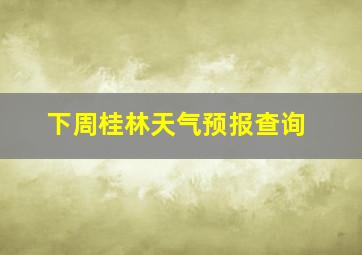 下周桂林天气预报查询